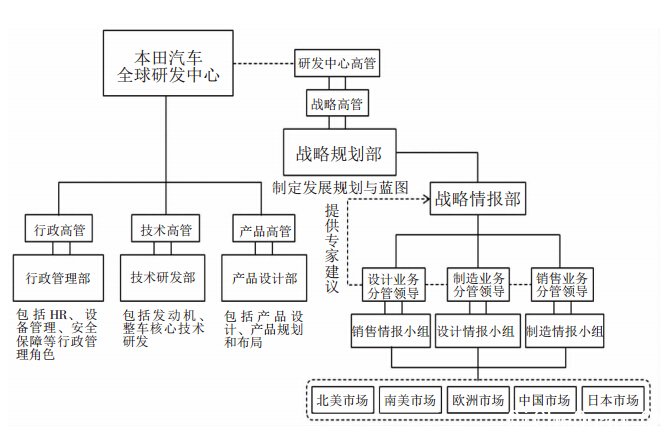 本田汽车
全球研发中心

研发中心高管

战略高管

战略规划部

制定发展规划与蓝图

战略情报部

提供专家建议

行政高管

技术高管

产品高管

行政管理部

技术研发部

产品设计部

包括HR、设备管理、安全保障等行政管理角色

包括发动机、整车核心技术研发

包括产品设计、产品规划和布局

设计业务分管领导

制造业务分管领导

销售业务分管领导

销售情报小组

设计情报小组

制造情报小组

北美市场

南美市场

欧洲市场

中国市场

日本市场